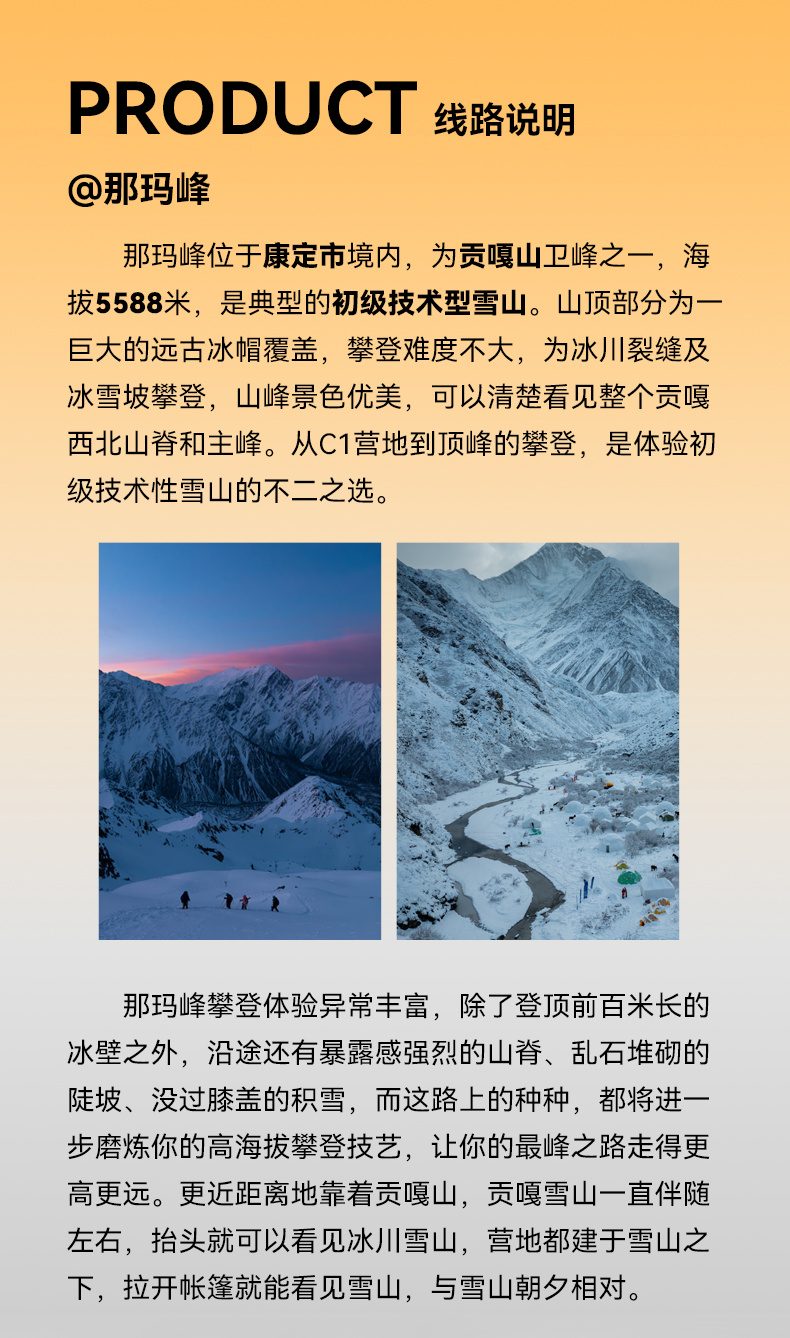 PRODUCT 线路说明

@那玛峰

那玛峰位于康定市境内，为贡嘎山卫峰之一，海拔5588米，是典型的初级技术型雪山。山顶部分为一巨大的远古冰帽覆盖，攀登难度不大，为冰川裂缝及冰雪坡攀登，山峰景色优美，可以清楚看见整个贡嘎西北山脊和主峰。从C1营地到顶峰的攀登，是体验初级技术性雪山的不二之选。

那玛峰攀登体验异常丰富，除了登顶前百米长的冰壁之外，沿途还有暴露感强烈的山脊、乱石堆砌的陡坡、没过膝盖的积雪，而这路上的种种，都将进一步磨炼你的高海拔攀登技艺，让你的最峰之路走得更高更远。更近距离地靠着贡嘎山，贡嘎雪山一直伴随左右，抬头就可以看见冰川雪山，营地都建于雪山之下，拉开帐篷就能看见雪山，与雪山朝夕相对。